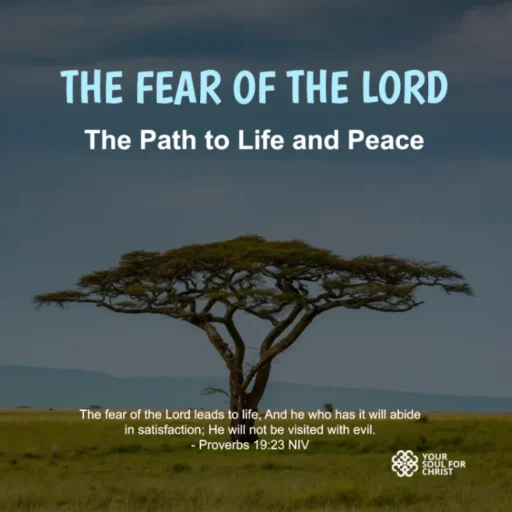 THE FEAR OF THE LORD

The Path to Life and Peace

The fear of the Lord leads to life, And he who has it will abide in satisfaction; He will not be visited with evil.
- Proverbs 19:23 NIV

YOUR SOUL FOR CHRIST